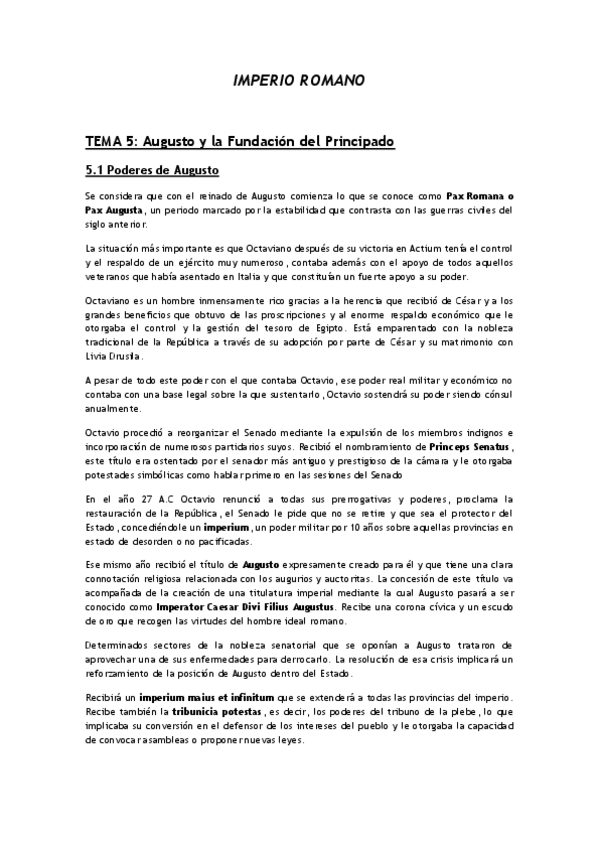 IMPERIO ROMANO

TEMA 5: Augusto y la Fundación del Principado

5.1 Poderes de Augusto

Se considera que con el reinado de Augusto comienza lo que se conoce como Pax Romana o Pax Augusta, un periodo marcado por la estabilidad que contrasta con las guerras civiles del siglo anterior.

La situación más importante es que Octaviano después de su victoria en Actium tenía el control y el respaldo de un ejército muy numeroso, contaba además con el apoyo de todos aquellos veteranos que había asentado en Italia y que constituían un fuerte apoyo a su poder.

Octaviano es un hombre inmensamente rico gracias a la herencia que recibió de César y a los grandes beneficios que obtuvo de las proscripciones y al enorme respaldo económico que le otorgaba el control y la gestión del tesoro de Egipto. Está emparentado con la nobleza tradicional de la República a través de su adopción por parte de César y su matrimonio con Livia Drusila.

A pesar de todo este poder con el que contaba Octavio, ese poder real militar y económico no contaba con una base legal sobre la que sustentarlo, Octavio sostendrá su poder siendo cónsul anualmente.

Octavio procedió a reorganizar el Senado mediante la expulsión de los miembros indignos e incorporación de numerosos partidarios suyos. Recibió el nombramiento de Princeps Senatus, este título era ostentado por el senador más antiguo y prestigioso de la cámara y le otorgaba potestades simbólicas como hablar primero en las sesiones del Senado

En el año 27 A.C Octavio renunció a todas sus prerrogativas y poderes, proclama la restauración de la República, el Senado le pide que no se retire y que sea el protector del Estado, concediéndole un imperium, un poder militar por 10 años sobre aquellas provincias en estado de desorden o no pacificadas.

Ese mismo año recibió el título de Augusto expresamente creado para él y que tiene una clara connotación religiosa relacionada con los augurios y auctoritas. La concesión de este título va acompañada de la creación de una titulatura imperial mediante la cual Augusto pasará a ser conocido como Imperator Caesar Divi Filius Augustus. Recibe una corona cívica y un escudo de oro que recogen las virtudes del hombre ideal romano.

Determinados sectores de la nobleza senatorial que se oponían a Augusto trataron de aprovechar una de sus enfermedades para derrocarlo. La resolución de esa crisis implicará un reforzamiento de la posición de Augusto dentro del Estado.

Recibirá un imperium maius et infinitum que se extenderá a todas las provincias del imperio. Recibe también la tribunicia potestas, es decir, los poderes del tribuno de la plebe, lo que implicaba su conversión en el defensor de los intereses del pueblo y le otorgaba la capacidad de convocar asambleas o proponer nuevas leyes.